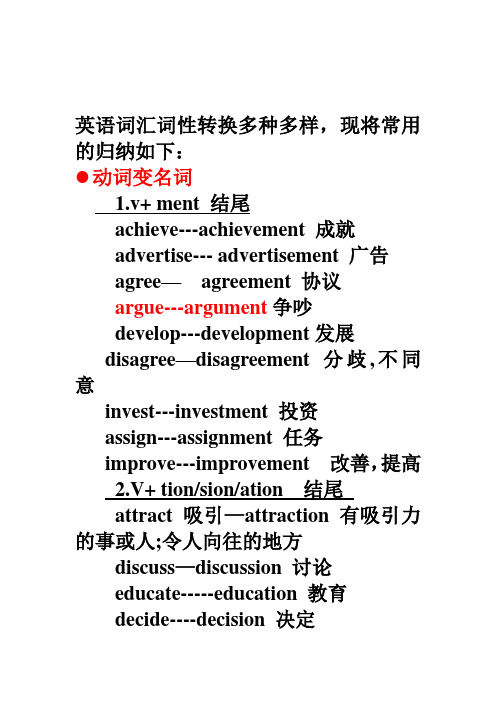 英语词汇词性转换多种多样，现将常用的归纳如下：

●动词变名词

1.v+ ment 结尾

achieve---achievement 成就

advertise--- advertisement 广告

agree— agreement 协议

argue---argument 争吵

develop---development 发展

disagree—disagreement 分歧,不同意

invest---investment 投资

assign---assignment 任务

improve---improvement 改善,提高

2.V+ tion/sion/ation 结尾

attract 吸引—attraction 有吸引力的事或人;令人向往的地方

discuss—discussion 讨论

educate-----education 教育

decide----decision 决定